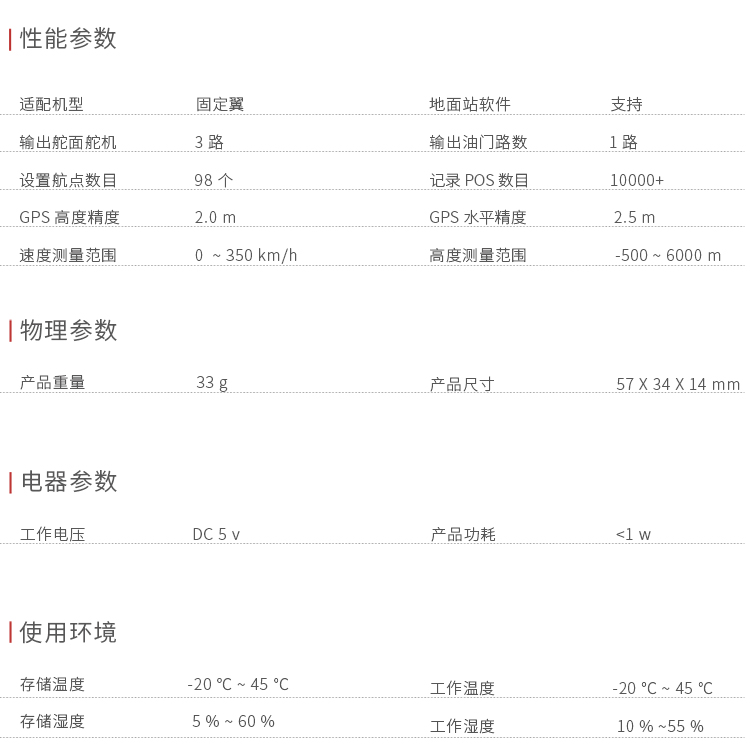 性能参数

| 适配机型 | 固定翼 | 地面站软件 | 支持 |
|---|---|---|---|
| 输出舵面舵机 | 3 路 | 输出油门路数 | 1 路 |
| 设置航点数目 | 98 个 | 记录 POS 数目 | 10000+ |
| GPS 高度精度 | 2.0 m | GPS 水平精度 | 2.5 m |
| 速度测量范围 | 0 ~ 350 km/h | 高度测量范围 | -500 ~ 6000 m |

物理参数

| 产品重量 | 33 g | 产品尺寸 | 57 X 34 X 14 mm |
|---|---|---|---|

电器参数

| 工作电压 | DC 5 v | 产品功耗 | <1 w |
|---|---|---|---|

使用环境

| 存储温度 | -20 ℃ ~ 45 ℃ | 工作温度 | -20 ℃ ~ 45 ℃ |
|---|---|---|---|
| 存储湿度 | 5 % ~ 60 % | 工作湿度 | 10 % ~55 % |